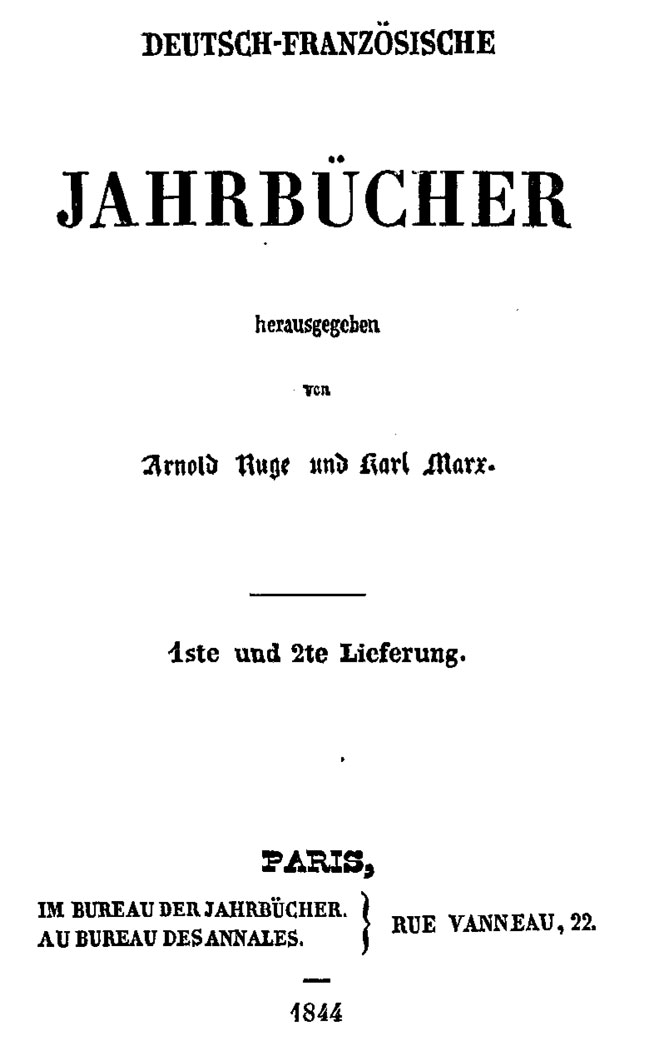 DEUTSCH-FRANZÖSISCHE

JAHRBÜCHER

herausgegeben

von

Arnold Ruge und Karl Marx.

1ste und 2te Lieferung.

PARIS,

IM BUREAU DER JAHRBÜCHER.
AU BUREAU DES ANNALES.

RUE VANNEAU, 22.

1844